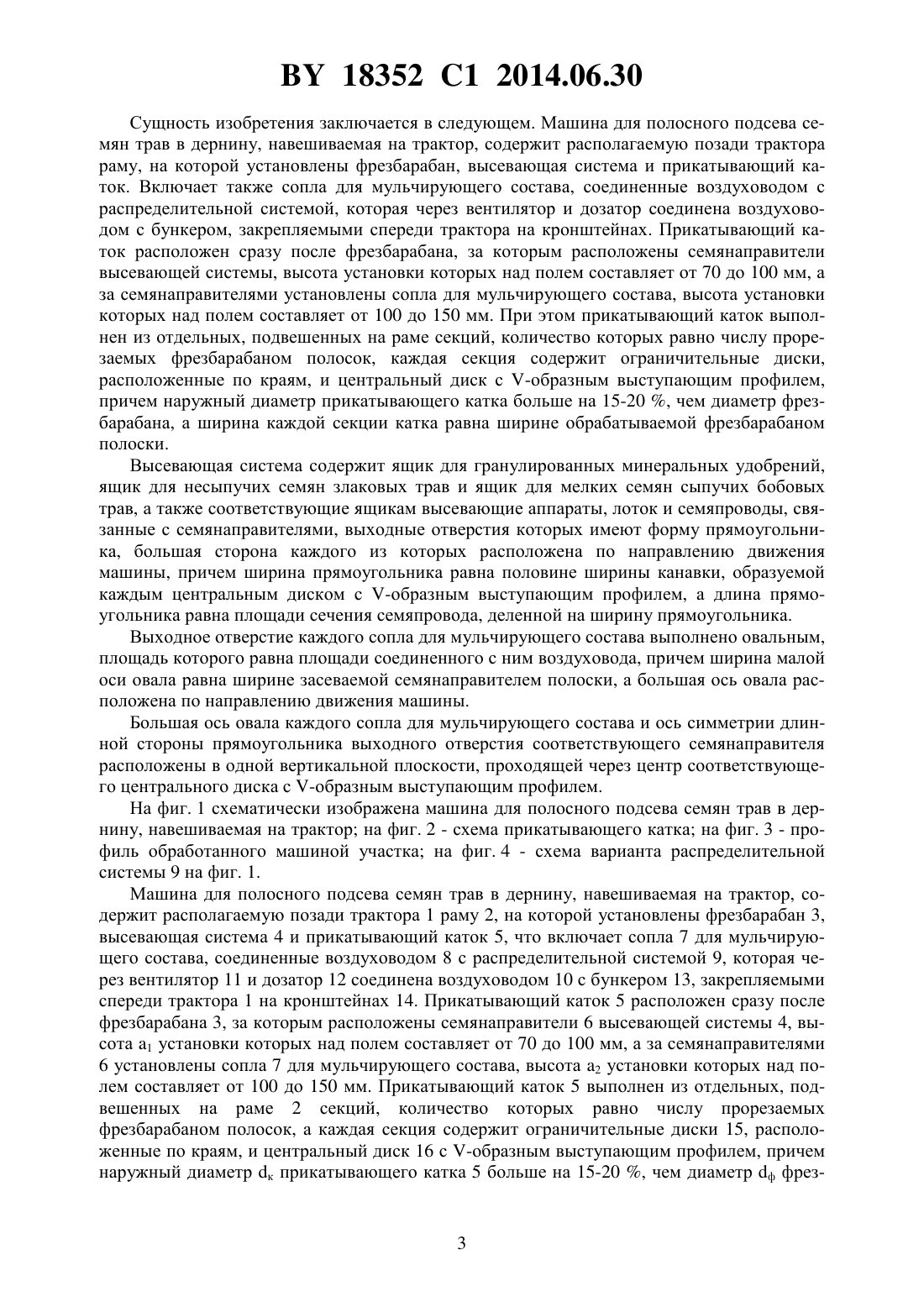 BY 18352 C1 2014.06.30

Сущность изобретения заключается в следующем. Машина для полосного подсева семян трав в дернину, навешиваемая на трактор, содержит располагаемую позади трактора раму, на которой установлены фрезбарабан, высевающая система и прикатывающий каток. Включает также сопла для мульчирующего состава, соединенные воздуховодом с распределительной системой, которая через вентилятор и дозатор соединена воздуховодом с бункером, закрепляемыми спереди трактора на кронштейнах. Прикатывающий каток расположен сразу после фрезбарабана, за которым расположены семянаправители высевающей системы, высота установки которых над полем составляет от 70 до 100 мм, а за семянаправителями установлены сопла для мульчирующего состава, высота установки которых над полем составляет от 100 до 150 мм. При этом прикатывающий каток выполнен из отдельных, подвешенных на раме секций, количество которых равно числу прорезаемых фрезбарабаном полосок, каждая секция содержит ограничительные диски, расположенные по краям, и центральный диск с V-образным выступающим профилем, причем наружный диаметр прикатывающего катка больше на 15-20 %, чем диаметр фрезбарабана, а ширина каждой секции катка равна ширине обрабатываемой фрезбарабаном полоски.

Высевающая система содержит ящик для гранулированных минеральных удобрений, ящик для несыпучих семян злаковых трав и ящик для мелких семян сыпучих бобовых трав, а также соответствующие ящикам высевающие аппараты, лоток и семяпроводы, связанные с семянаправителями, выходные отверстия которых имеют форму прямоугольника, большая сторона каждого из которых расположена по направлению движения машины, причем ширина прямоугольника равна половине ширины канавки, образуемой каждым центральным диском с V-образным выступающим профилем, а длина прямоугольника равна площади сечения семяпровода, деленной на ширину прямоугольника.

Выходное отверстие каждого сопла для мульчирующего состава выполнено овальным, площадь которого равна площади соединенного с ним воздуховода, причем ширина малой оси овала равна ширине засеваемой семянаправителем полоски, а большая ось овала расположена по направлению движения машины.

Большая ось овала каждого сопла для мульчирующего состава и ось симметрии длинной стороны прямоугольника выходного отверстия соответствующего семянаправителя расположены в одной вертикальной плоскости, проходящей через центр соответствующего центрального диска с V-образным выступающим профилем.

На фиг. 1 схематически изображена машина для полосного подсева семян трав в дернину, навешиваемая на трактор; на фиг. 2 - схема прикатывающего катка; на фиг. 3 - профиль обработанного машиной участка; на фиг. 4 - схема варианта распределительной системы 9 на фиг. 1.

Машина для полосного подсева семян трав в дернину, навешиваемая на трактор, содержит располагаемую позади трактора 1 раму 2, на которой установлены фрезбарабан 3, высевающая система 4 и прикатывающий каток 5, что включает сопла 7 для мульчирующего состава, соединенные воздуховодом 8 с распределительной системой 9, которая через вентилятор 11 и дозатор 12 соединена воздуховодом 10 с бункером 13, закрепляемыми спереди трактора 1 на кронштейнах 14. Прикатывающий каток 5 расположен сразу после фрезбарабана 3, за которым расположены семянаправители 6 высевающей системы 4, высота $a_1$ установки которых над полем составляет от 70 до 100 мм, а за семянаправителями 6 установлены сопла 7 для мульчирующего состава, высота $a_2$ установки которых над полем составляет от 100 до 150 мм. Прикатывающий каток 5 выполнен из отдельных, подвешенных на раме 2 секций, количество которых равно числу прорезаемых фрезбарабаном полосок, а каждая секция содержит ограничительные диски 15, расположенные по краям, и центральный диск 16 с V-образным выступающим профилем, причем наружный диаметр $d_к$ прикатывающего катка 5 больше на 15-20 %, чем диаметр $d_ф$ фрез-

3